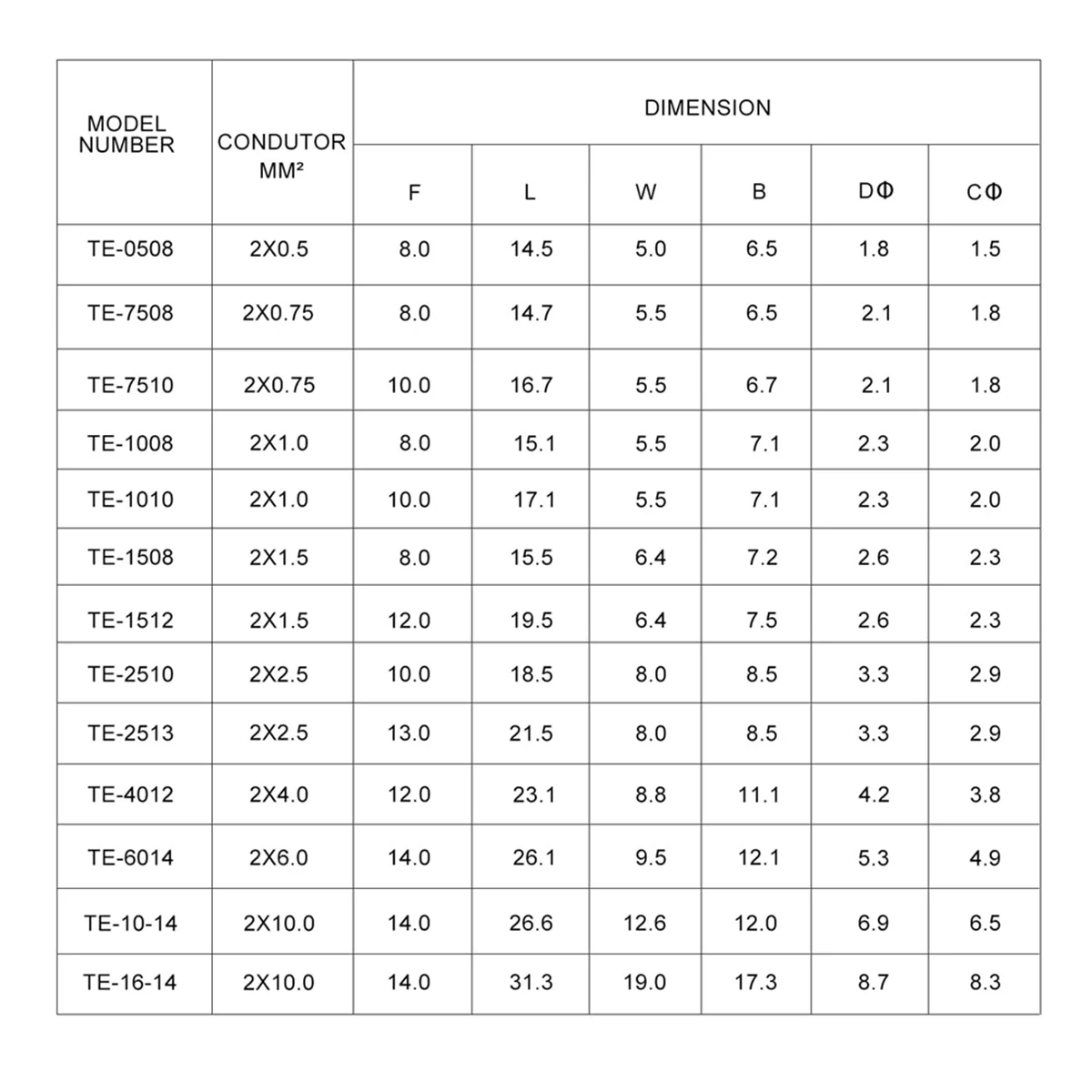 | MODEL NUMBER | CONDUTOR MM² | DIMENSION | | | | | |
|---|---|---|---|---|---|---|---|
| | | F | L | W | B | DΦ | CΦ |
| TE-0508 | 2X0.5 | 8.0 | 14.5 | 5.0 | 6.5 | 1.8 | 1.5 |
| TE-7508 | 2X0.75 | 8.0 | 14.7 | 5.5 | 6.5 | 2.1 | 1.8 |
| TE-7510 | 2X0.75 | 10.0 | 16.7 | 5.5 | 6.7 | 2.1 | 1.8 |
| TE-1008 | 2X1.0 | 8.0 | 15.1 | 5.5 | 7.1 | 2.3 | 2.0 |
| TE-1010 | 2X1.0 | 10.0 | 17.1 | 5.5 | 7.1 | 2.3 | 2.0 |
| TE-1508 | 2X1.5 | 8.0 | 15.5 | 6.4 | 7.2 | 2.6 | 2.3 |
| TE-1512 | 2X1.5 | 12.0 | 19.5 | 6.4 | 7.5 | 2.6 | 2.3 |
| TE-2510 | 2X2.5 | 10.0 | 18.5 | 8.0 | 8.5 | 3.3 | 2.9 |
| TE-2513 | 2X2.5 | 13.0 | 21.5 | 8.0 | 8.5 | 3.3 | 2.9 |
| TE-4012 | 2X4.0 | 12.0 | 23.1 | 8.8 | 11.1 | 4.2 | 3.8 |
| TE-6014 | 2X6.0 | 14.0 | 26.1 | 9.5 | 12.1 | 5.3 | 4.9 |
| TE-10-14 | 2X10.0 | 14.0 | 26.6 | 12.6 | 12.0 | 6.9 | 6.5 |
| TE-16-14 | 2X10.0 | 14.0 | 31.3 | 19.0 | 17.3 | 8.7 | 8.3 |